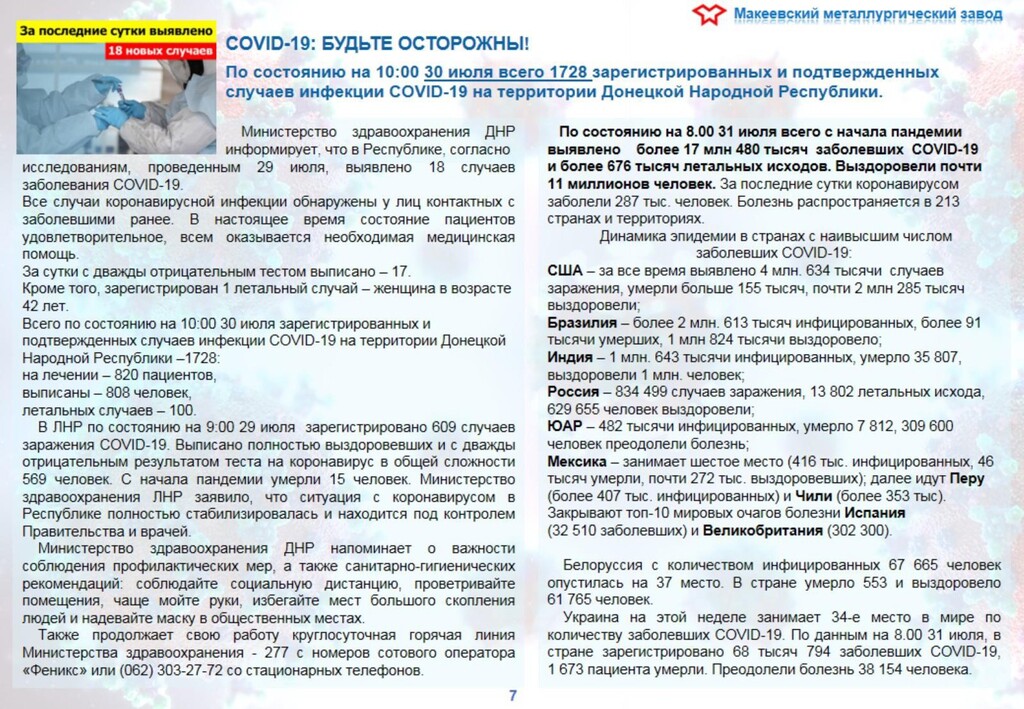 За последние сутки выявлено
18 новых случаев

Макеевский металлургический завод

COVID-19: БУДЬТЕ ОСТОРОЖНЫ!

По состоянию на 10:00 30 июля всего 1728 зарегистрированных и подтвержденных случаев инфекции COVID-19 на территории Донецкой Народной Республики.

Министерство здравоохранения ДНР информирует, что в Республике, согласно исследованиям, проведенным 29 июля, выявлено 18 случаев заболевания COVID-19.
Все случаи коронавирусной инфекции обнаружены у лиц контактных с заболевшими ранее. В настоящее время состояние пациентов удовлетворительное, всем оказывается необходимая медицинская помощь.
За сутки с дважды отрицательным тестом выписано – 17.
Кроме того, зарегистрирован 1 летальный случай – женщина в возрасте 42 лет.
Всего по состоянию на 10:00 30 июля зарегистрированных и подтвержденных случаев инфекции COVID-19 на территории Донецкой Народной Республики –1728:
на лечении – 820 пациентов,
выписаны – 808 человек,
летальных случаев – 100.
В ЛНР по состоянию на 9:00 29 июля зарегистрировано 609 случаев заражения COVID-19. Выписано полностью выздоровевших и с дважды отрицательным результатом теста на коронавирус в общей сложности 569 человек. С начала пандемии умерли 15 человек. Министерство здравоохранения ЛНР заявило, что ситуация с коронавирусом в Республике полностью стабилизировалась и находится под контролем Правительства и врачей.
Министерство здравоохранения ДНР напоминает о важности соблюдения профилактических мер, а также санитарно-гигиенических рекомендаций: соблюдайте социальную дистанцию, проветривайте помещения, чаще мойте руки, избегайте мест большого скопления людей и надевайте маску в общественных местах.
Также продолжает свою работу круглосуточная горячая линия Министерства здравоохранения - 277 с номеров сотового оператора «Феникс» или (062) 303-27-72 со стационарных телефонов.

По состоянию на 8.00 31 июля всего с начала пандемии выявлено более 17 млн 480 тысяч заболевших COVID-19 и более 676 тысяч летальных исходов. Выздоровели почти 11 миллионов человек. За последние сутки коронавирусом заболели 287 тыс. человек. Болезнь распространяется в 213 странах и территориях.
Динамика эпидемии в странах с наивысшим числом заболевших COVID-19:
США – за все время выявлено 4 млн. 634 тысячи случаев заражения, умерли больше 155 тысяч, почти 2 млн 285 тысяч выздоровели;
Бразилия – более 2 млн. 613 тысяч инфицированных, более 91 тысяч умерших, 1 млн 824 тысячи выздоровело;
Индия – 1 млн. 643 тысячи инфицированных, умерло 35 807, выздоровели 1 млн. человек;
Россия – 834 499 случаев заражения, 13 802 летальных исхода, 629 655 человек выздоровели;
ЮАР – 482 тысячи инфицированных, умерло 7 812, 309 600 человек преодолели болезнь;
Мексика – занимает шестое место (416 тыс. инфицированных, 46 тысяч умерли, почти 272 тыс. выздоровевших); далее идут Перу (более 407 тыс. инфицированных) и Чили (более 353 тыс). Закрывают топ-10 мировых очагов болезни Испания (32 510 заболевших) и Великобритания (302 300).

Белоруссия с количеством инфицированных 67 665 человек опустилась на 37 место. В стране умерло 553 и выздоровело 61 765 человек.
Украина на этой неделе занимает 34-е место в мире по количеству заболевших COVID-19. По данным на 8.00 31 июля, в стране зарегистрировано 68 тысяч 794 заболевших COVID-19, 1 673 пациента умерли. Преодолели болезнь 38 154 человека.

7